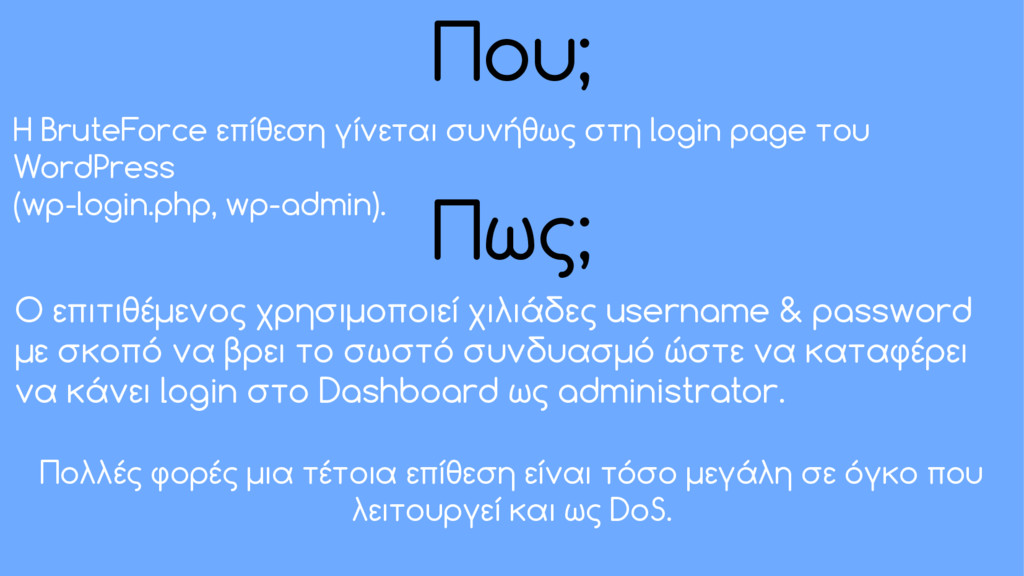 Που;

Η BruteForce επίθεση γίνεται συνήθως στη login page του WordPress
(wp-login.php, wp-admin).

Πως;

Ο επιτιθέμενος χρησιμοποιεί χιλιάδες username & password με σκοπό να βρει το σωστό συνδυασμό ώστε να καταφέρει να κάνει login στο Dashboard ως administrator.

Πολλές φορές μια τέτοια επίθεση είναι τόσο μεγάλη σε όγκο που λειτουργεί και ως DoS.